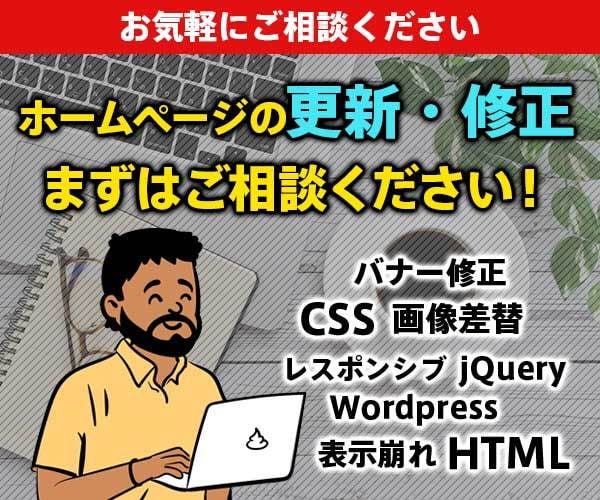 お気軽にご相談ください

ホームページの更新・修正
まずはご相談ください！

バナー修正
CSS 画像差替
レスポンシブ jQuery
Wordpress
表示崩れ HTML